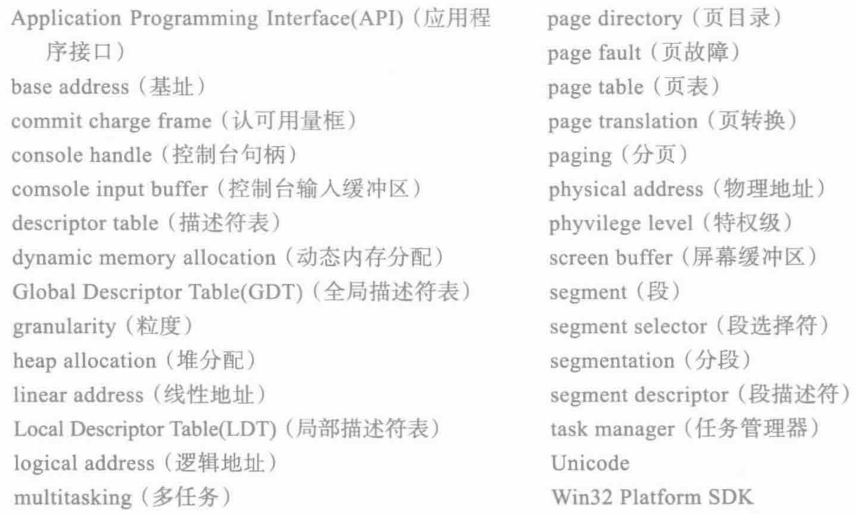 Application Programming Interface(API)（应用程序接口）
base address（基址）
commit charge frame（认可用量框）
console handle（控制台句柄）
comsole input buffer（控制台输入缓冲区）
descriptor table（描述符表）
dynamic memory allocation（动态内存分配）
Global Descriptor Table(GDT)（全局描述符表）
granularity（粒度）
heap allocation（堆分配）
linear address（线性地址）
Local Descriptor Table(LDT)（局部描述符表）
logical address（逻辑地址）
multitasking（多任务）

page directory（页目录）
page fault（页故障）
page table（页表）
page translation（页转换）
paging（分页）
physical address（物理地址）
phyvilege level（特权级）
screen buffer（屏幕缓冲区）
segment（段）
segment selector（段选择符）
segmentation（分段）
segment descriptor（段描述符）
task manager（任务管理器）
Unicode
Win32 Platform SDK